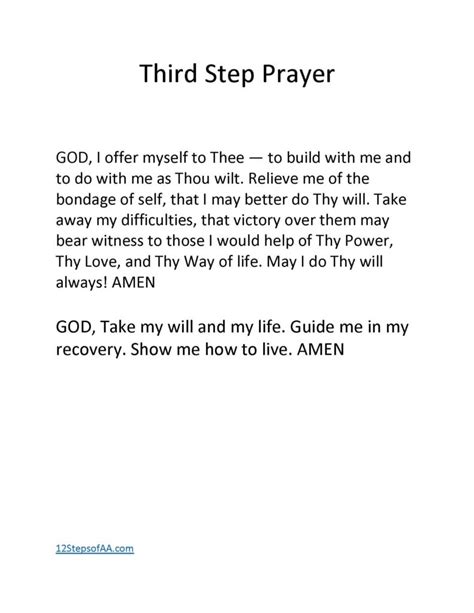 Third Step Prayer

GOD, I offer myself to Thee — to build with me and to do with me as Thou wilt. Relieve me of the bondage of self, that I may better do Thy will. Take away my difficulties, that victory over them may bear witness to those I would help of Thy Power, Thy Love, and Thy Way of life. May I do Thy will always! AMEN

GOD, Take my will and my life. Guide me in my recovery. Show me how to live. AMEN

12StepsofAA.com